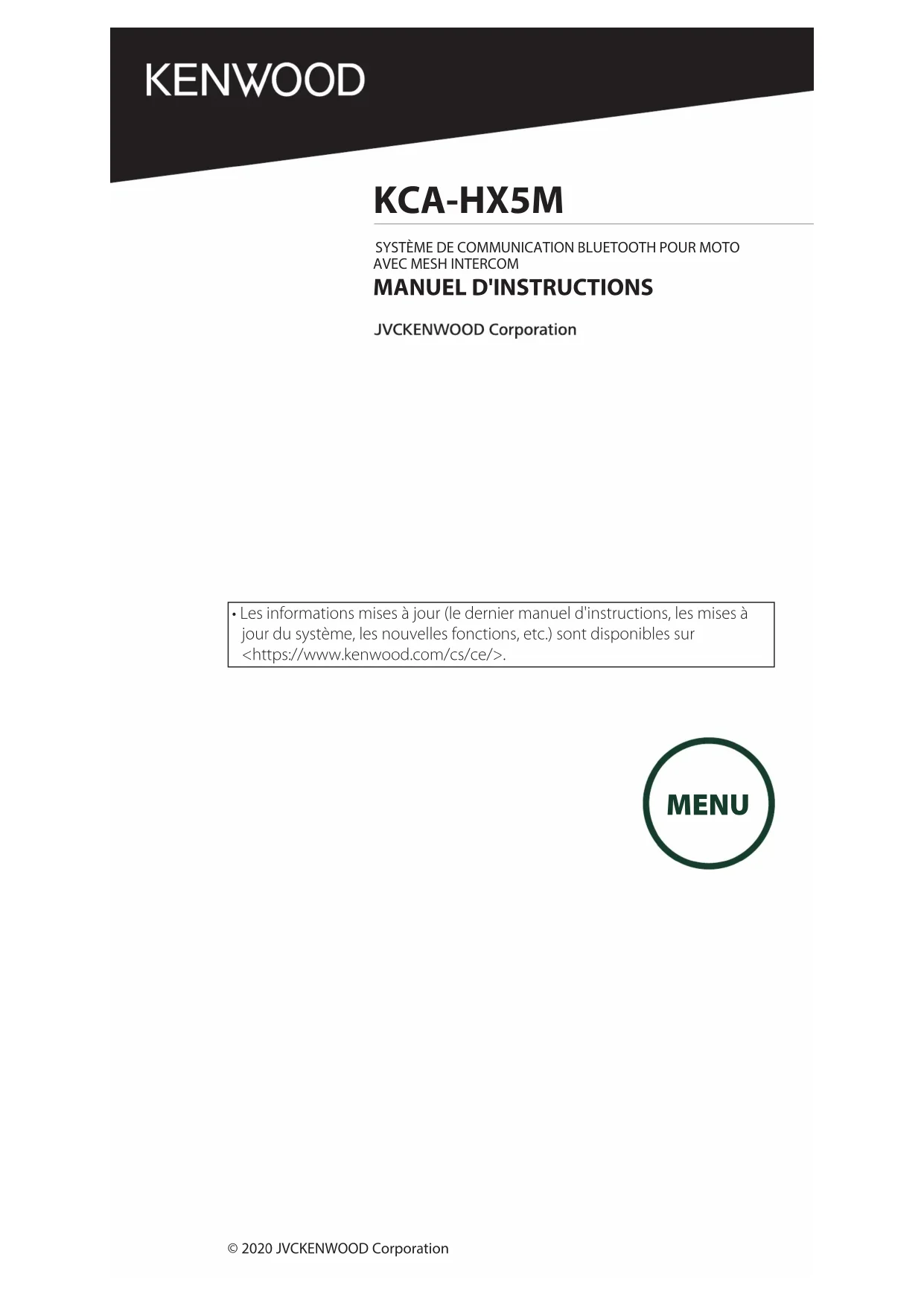 KENWOOD

KCA-HX5M

SYSTÈME DE COMMUNICATION BLUETOOTH POUR MOTO AVEC MESH INTERCOM

MANUEL D'INSTRUCTIONS

JVCKENWOOD Corporation

• Les informations mises à jour (le dernier manuel d'instructions, les mises à jour du système, les nouvelles fonctions, etc.) sont disponibles sur <https://www.kenwood.com/cs/ce/>.

MENU

© 2020 JVCKENWOOD Corporation